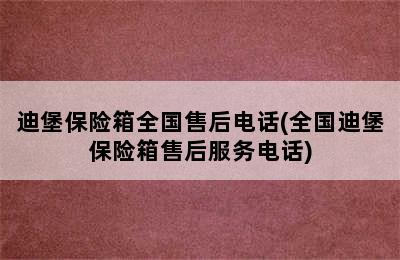 迪堡保险箱全国售后电话(全国迪堡保险箱售后服务电话)